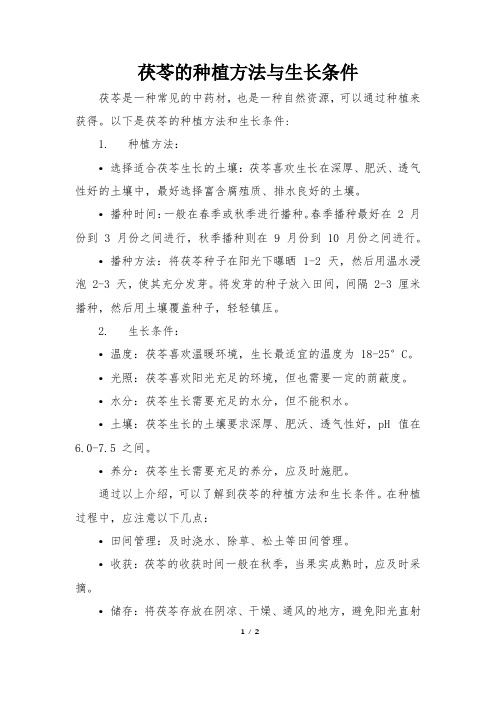 茯苓的种植方法与生长条件

茯苓是一种常见的中药材，也是一种自然资源，可以通过种植来获得。以下是茯苓的种植方法和生长条件：

1. 种植方法：

• 选择适合茯苓生长的土壤：茯苓喜欢生长在深厚、肥沃、透气性好的土壤中，最好选择富含腐殖质、排水良好的土壤。

• 播种时间：一般在春季或秋季进行播种。春季播种最好在 2 月份到 3 月份之间进行，秋季播种则在 9 月份到 10 月份之间进行。

• 播种方法：将茯苓种子在阳光下曝晒 1-2 天，然后用温水浸泡 2-3 天，使其充分发芽。将发芽的种子放入田间，间隔 2-3 厘米播种，然后用土壤覆盖种子，轻轻镇压。

2. 生长条件：

• 温度：茯苓喜欢温暖环境，生长最适宜的温度为 18-25° C。

• 光照：茯苓喜欢阳光充足的环境，但也需要一定的荫蔽度。

• 水分：茯苓生长需要充足的水分，但不能积水。

• 土壤：茯苓生长的土壤要求深厚、肥沃、透气性好，pH 值在 6.0-7.5 之间。

• 养分：茯苓生长需要充足的养分，应及时施肥。

通过以上介绍，可以了解到茯苓的种植方法和生长条件。在种植过程中，应注意以下几点：

• 田间管理：及时浇水、除草、松土等田间管理。

• 收获：茯苓的收获时间一般在秋季，当果实成熟时，应及时采摘。

• 储存：将茯苓存放在阴凉、干燥、通风的地方，避免阳光直射

1 / 2